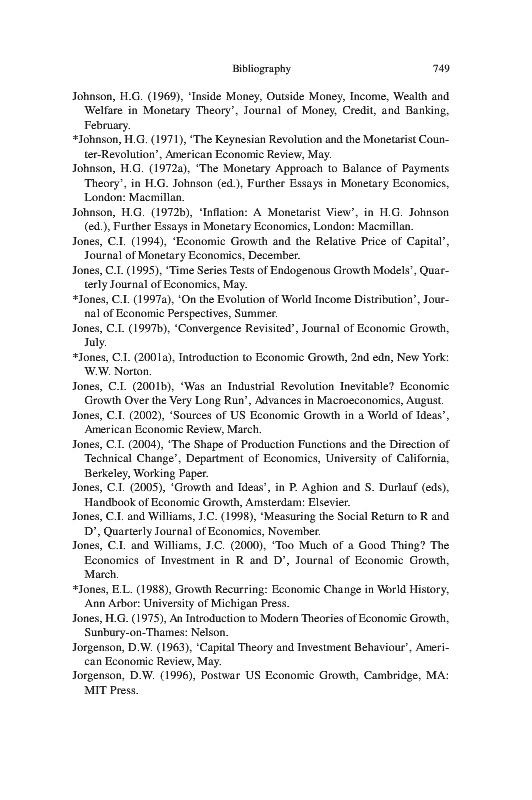 Bibliography 749

Johnson, H.G. (1969), 'Inside Money, Outside Money, Income, Wealth and Welfare in Monetary Theory', Journal of Money, Credit, and Banking, February.

*Johnson, H.G. (1971), 'The Keynesian Revolution and the Monetarist Counter-Revolution', American Economic Review, May.

Johnson, H.G. (1972a), 'The Monetary Approach to Balance of Payments Theory', in H.G. Johnson (ed.), Further Essays in Monetary Economics, London: Macmillan.

Johnson, H.G. (1972b), 'Inflation: A Monetarist View', in H.G. Johnson (ed.), Further Essays in Monetary Economics, London: Macmillan.

Jones, C.I. (1994), 'Economic Growth and the Relative Price of Capital', Journal of Monetary Economics, December.

Jones, C.I. (1995), 'Time Series Tests of Endogenous Growth Models', Quarterly Journal of Economics, May.

*Jones, C.I. (1997a), 'On the Evolution of World Income Distribution', Journal of Economic Perspectives, Summer.

Jones, C.I. (1997b), 'Convergence Revisited', Journal of Economic Growth, July.

*Jones, C.I. (2001a), Introduction to Economic Growth, 2nd edn, New York: W.W. Norton.

Jones, C.I. (2001b), 'Was an Industrial Revolution Inevitable? Economic Growth Over the Very Long Run', Advances in Macroeconomics, August.

Jones, C.I. (2002), 'Sources of US Economic Growth in a World of Ideas', American Economic Review, March.

Jones, C.I. (2004), 'The Shape of Production Functions and the Direction of Technical Change', Department of Economics, University of California, Berkeley, Working Paper.

Jones, C.I. (2005), 'Growth and Ideas', in P. Aghion and S. Durlauf (eds), Handbook of Economic Growth, Amsterdam: Elsevier.

Jones, C.I. and Williams, J.C. (1998), 'Measuring the Social Return to R and D', Quarterly Journal of Economics, November.

Jones, C.I. and Williams, J.C. (2000), 'Too Much of a Good Thing? The Economics of Investment in R and D', Journal of Economic Growth, March.

*Jones, E.L. (1988), Growth Recurring: Economic Change in World History, Ann Arbor: University of Michigan Press.

Jones, H.G. (1975), An Introduction to Modern Theories of Economic Growth, Sunbury-on-Thames: Nelson.

Jorgenson, D.W. (1963), 'Capital Theory and Investment Behaviour', American Economic Review, May.

Jorgenson, D.W. (1996), Postwar US Economic Growth, Cambridge, MA: MIT Press.